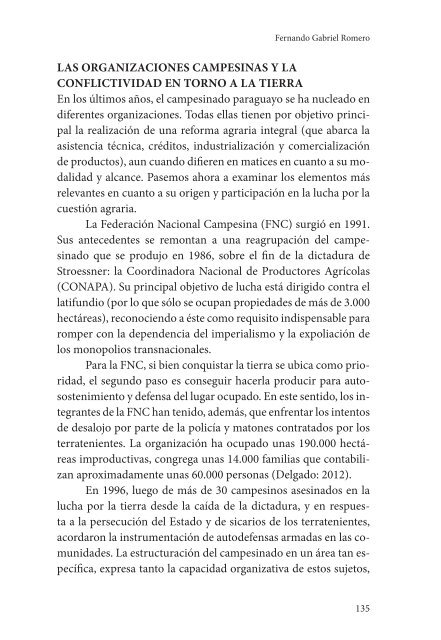 Fernando Gabriel Romero

LAS ORGANIZACIONES CAMPESINAS Y LA CONFLICTIVIDAD EN TORNO A LA TIERRA

En los últimos años, el campesinado paraguayo se ha nucleado en diferentes organizaciones. Todas ellas tienen por objetivo principal la realización de una reforma agraria integral (que abarca la asistencia técnica, créditos, industrialización y comercialización de productos), aun cuando difieren en matices en cuanto a su modalidad y alcance. Pasemos ahora a examinar los elementos más relevantes en cuanto a su origen y participación en la lucha por la cuestión agraria.

La Federación Nacional Campesina (FNC) surgió en 1991. Sus antecedentes se remontan a una reagrupación del campesinado que se produjo en 1986, sobre el fin de la dictadura de Stroessner: la Coordinadora Nacional de Productores Agrícolas (CONAPA). Su principal objetivo de lucha está dirigido contra el latifundio (por lo que sólo se ocupan propiedades de más de 3.000 hectáreas), reconociendo a éste como requisito indispensable para romper con la dependencia del imperialismo y la expoliación de los monopolios transnacionales.

Para la FNC, si bien conquistar la tierra se ubica como prioridad, el segundo paso es conseguir hacerla producir para autosostenimiento y defensa del lugar ocupado. En este sentido, los integrantes de la FNC han tenido, además, que enfrentar los intentos de desalojo por parte de la policía y matones contratados por los terratenientes. La organización ha ocupado unas 190.000 hectáreas improductivas, congrega unas 14.000 familias que contabilizan aproximadamente unas 60.000 personas (Delgado: 2012).

En 1996, luego de más de 30 campesinos asesinados en la lucha por la tierra desde la caída de la dictadura, y en respuesta a la persecución del Estado y de sicarios de los terratenientes, acordaron la instrumentación de autodefensas armadas en las comunidades. La estructuración del campesinado en un área tan específica, expresa tanto la capacidad organizativa de estos sujetos,

135